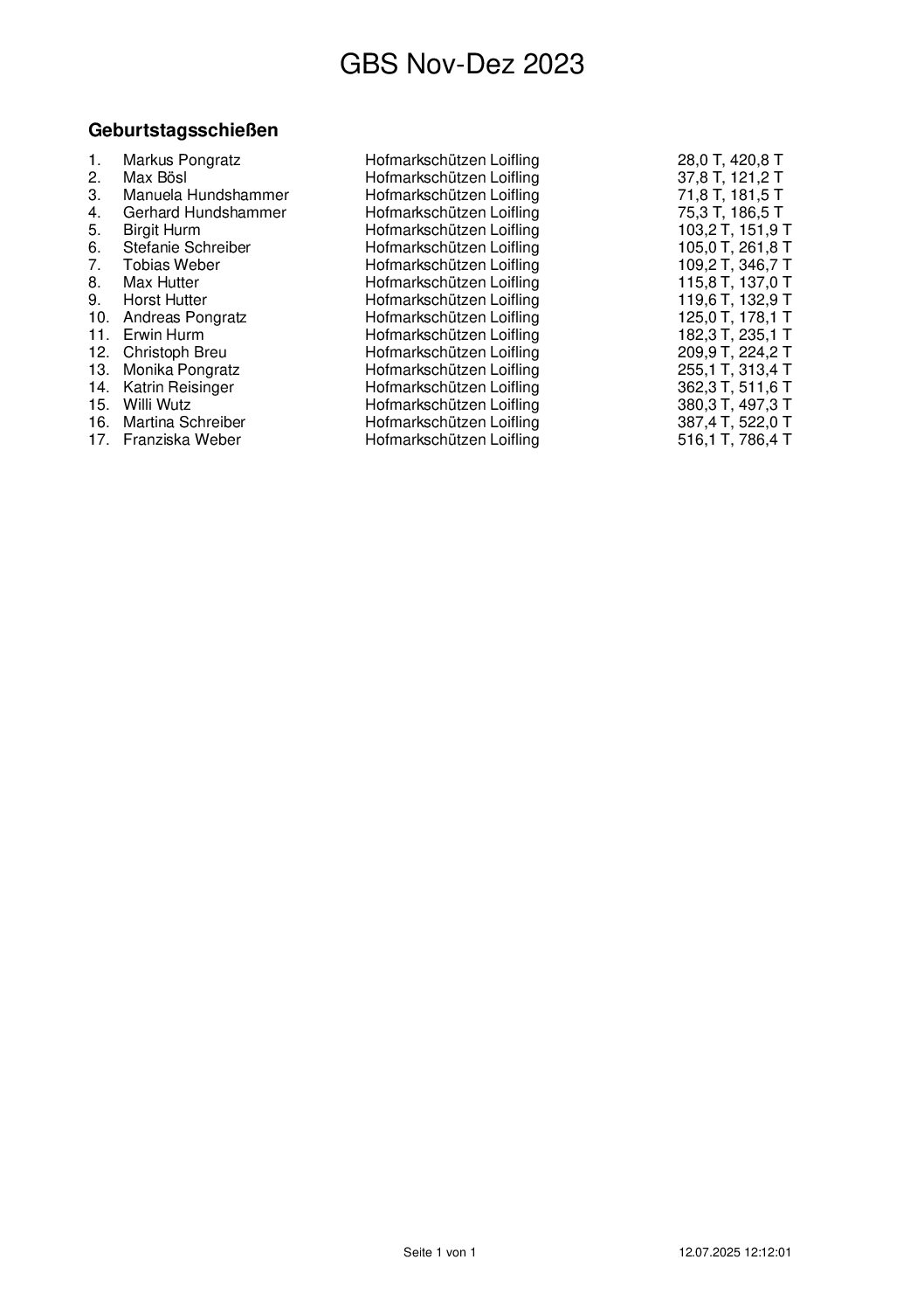 GBS Nov-Dez 2023

Geburtstagsschießen

| | | | |
|---|---|---|---|
| 1. | Markus Pongratz | Hofmarkschützen Loifling | 28,0 T, 420,8 T |
| 2. | Max Bösl | Hofmarkschützen Loifling | 37,8 T, 121,2 T |
| 3. | Manuela Hundshammer | Hofmarkschützen Loifling | 71,8 T, 181,5 T |
| 4. | Gerhard Hundshammer | Hofmarkschützen Loifling | 75,3 T, 186,5 T |
| 5. | Birgit Hurm | Hofmarkschützen Loifling | 103,2 T, 151,9 T |
| 6. | Stefanie Schreiber | Hofmarkschützen Loifling | 105,0 T, 261,8 T |
| 7. | Tobias Weber | Hofmarkschützen Loifling | 109,2 T, 346,7 T |
| 8. | Max Hutter | Hofmarkschützen Loifling | 115,8 T, 137,0 T |
| 9. | Horst Hutter | Hofmarkschützen Loifling | 119,6 T, 132,9 T |
| 10. | Andreas Pongratz | Hofmarkschützen Loifling | 125,0 T, 178,1 T |
| 11. | Erwin Hurm | Hofmarkschützen Loifling | 182,3 T, 235,1 T |
| 12. | Christoph Breu | Hofmarkschützen Loifling | 209,9 T, 224,2 T |
| 13. | Monika Pongratz | Hofmarkschützen Loifling | 255,1 T, 313,4 T |
| 14. | Katrin Reisinger | Hofmarkschützen Loifling | 362,3 T, 511,6 T |
| 15. | Willi Wutz | Hofmarkschützen Loifling | 380,3 T, 497,3 T |
| 16. | Martina Schreiber | Hofmarkschützen Loifling | 387,4 T, 522,0 T |
| 17. | Franziska Weber | Hofmarkschützen Loifling | 516,1 T, 786,4 T |

Seite 1 von 1 12.07.2025 12:12:01